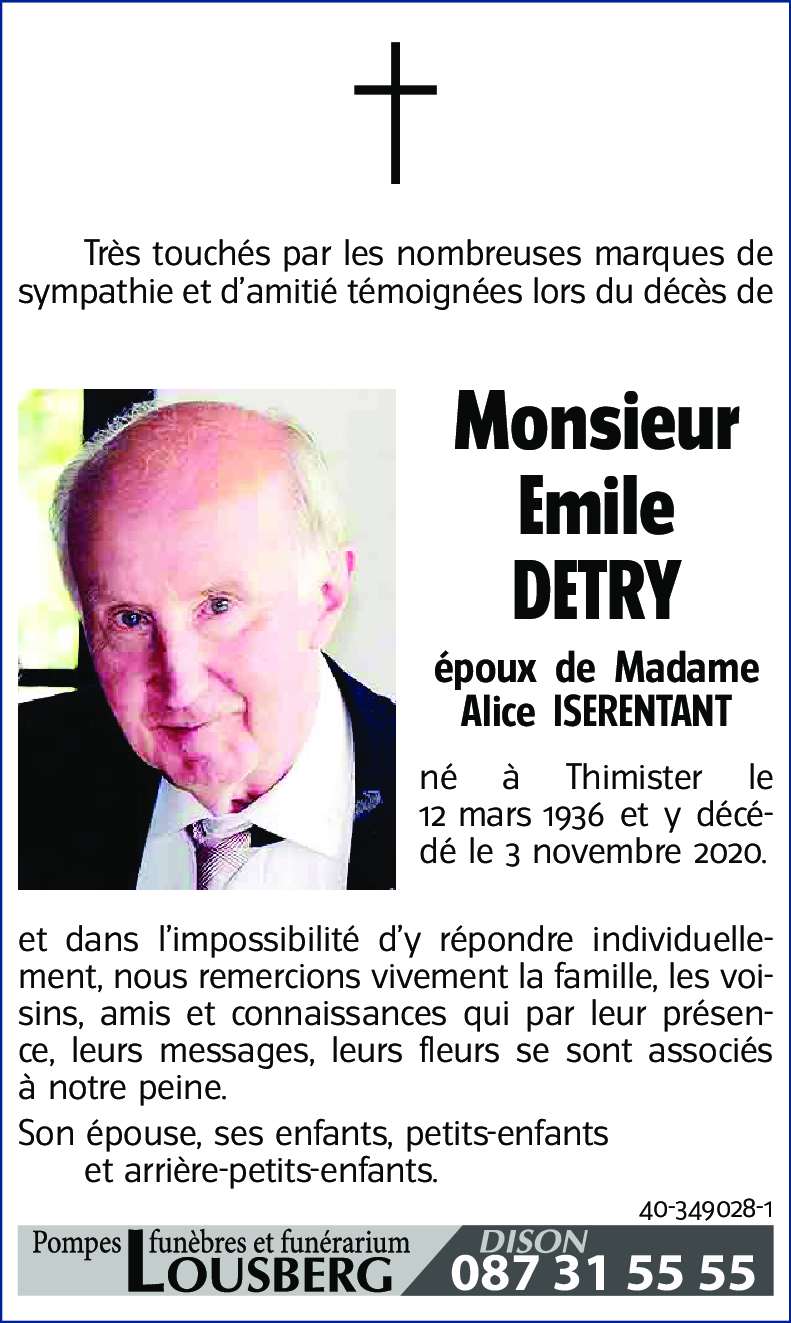 Très touchés par les nombreuses marques de sympathie et d'amitié témoignées lors du décès de

Monsieur
Emile
DETRY

époux de Madame
Alice ISERENTANT

né à Thimister le 12 mars 1936 et y décédé le 3 novembre 2020.

et dans l'impossibilité d'y répondre individuellement, nous remercions vivement la famille, les voisins, amis et connaissances qui par leur présence, leurs messages, leurs fleurs se sont associés à notre peine.

Son épouse, ses enfants, petits-enfants
et arrière-petits-enfants.

40-349028-1

Pompes funèbres et funérarium
LOUSBERG
DISON
087 31 55 55